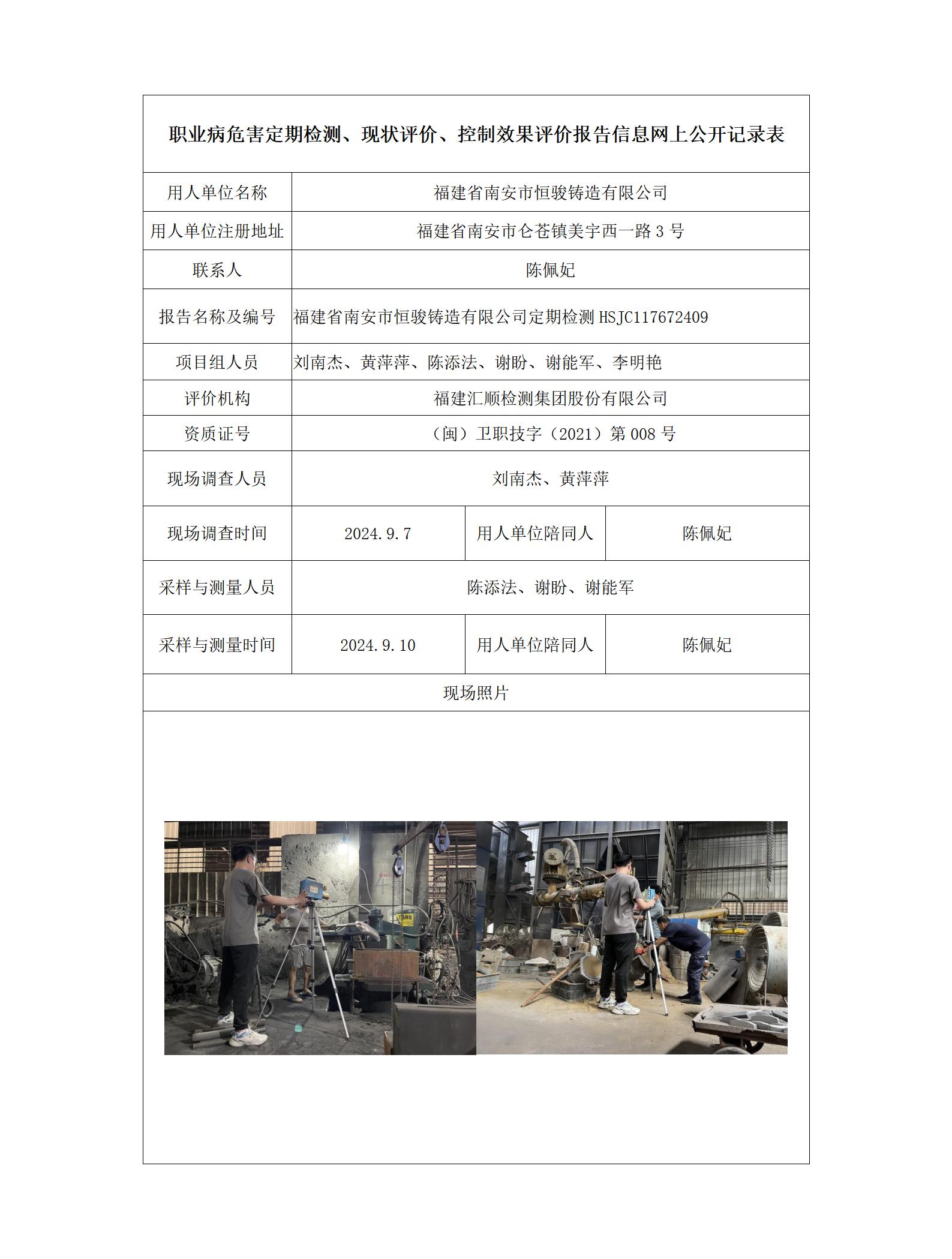 职业病危害定期检测、现状评价、控制效果评价报告信息网上公开记录表

| 用人单位名称 | 福建省南安市恒骏铸造有限公司 | | |
|---|---|---|---|
| 用人单位注册地址 | 福建省南安市仑苍镇美宇西一路 3 号 | | |
| 联系人 | 陈佩妃 | | |
| 报告名称及编号 | 福建省南安市恒骏铸造有限公司定期检测 HSJC117672409 | | |
| 项目组人员 | 刘南杰、黄萍萍、陈添法、谢盼、谢能军、李明艳 | | |
| 评价机构 | 福建汇顺检测集团股份有限公司 | | |
| 资质证号 | （闽）卫职技字（2021）第 008 号 | | |
| 现场调查人员 | 刘南杰、黄萍萍 | | |
| 现场调查时间 | 2024.9.7 | 用人单位陪同人 | 陈佩妃 |
| 采样与测量人员 | 陈添法、谢盼、谢能军 | | |
| 采样与测量时间 | 2024.9.10 | 用人单位陪同人 | 陈佩妃 |
| 现场照片 | | | |